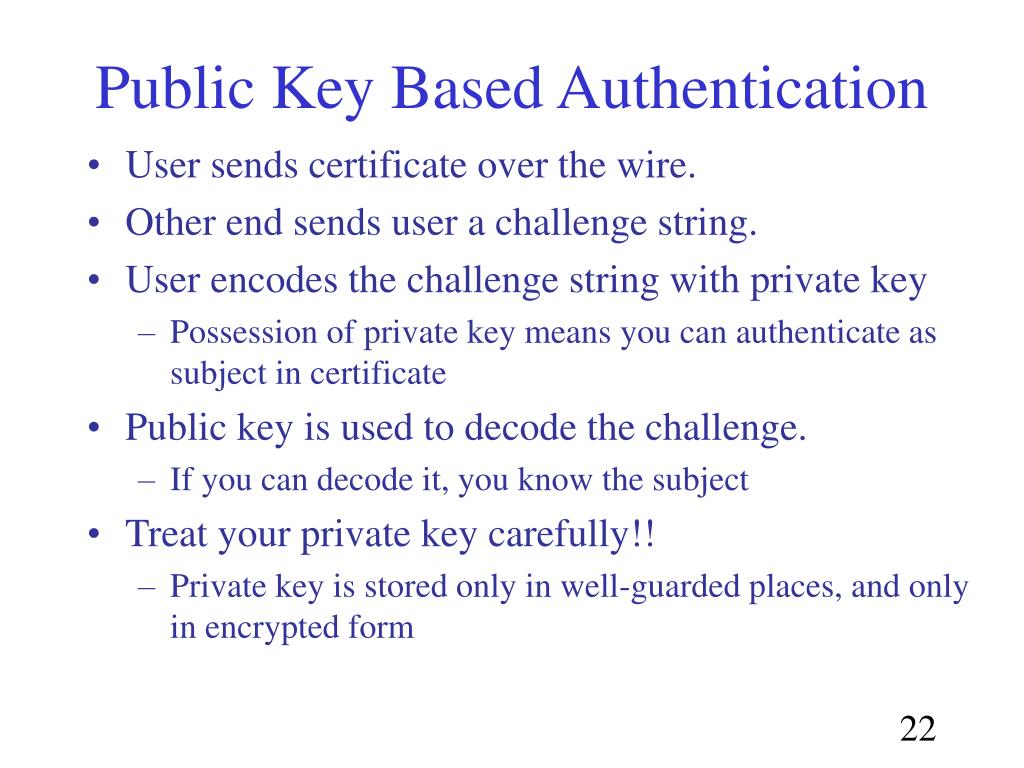 Public Key Based Authentication

• User sends certificate over the wire.
• Other end sends user a challenge string.
• User encodes the challenge string with private key
  – Possession of private key means you can authenticate as subject in certificate
• Public key is used to decode the challenge.
  – If you can decode it, you know the subject
• Treat your private key carefully!!
  – Private key is stored only in well-guarded places, and only in encrypted form

22